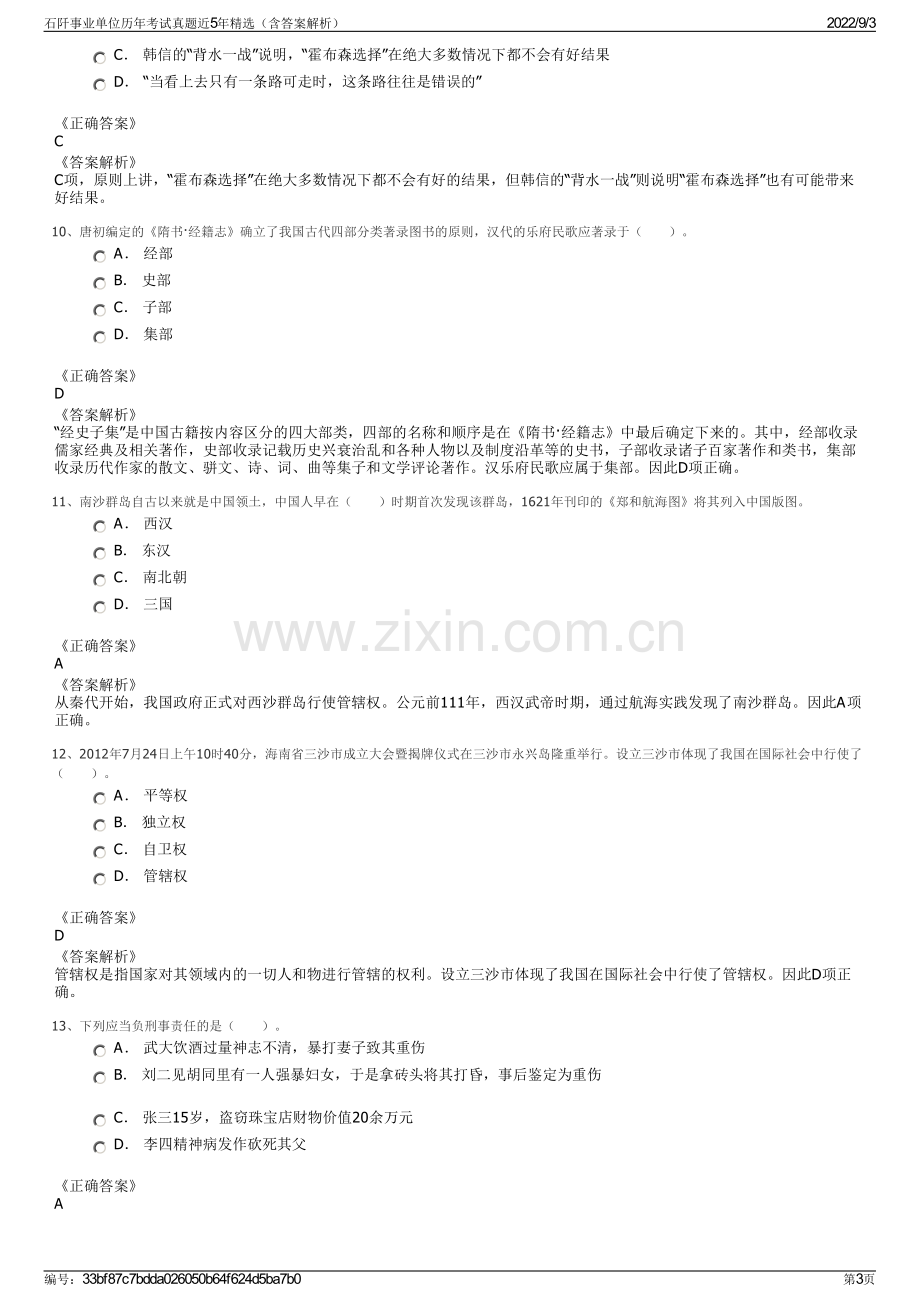 石阡事业单位历年考试真题近5年精选（含答案解析）
2022/9/3

C. 韩信的“背水一战”说明，“霍布森选择”在绝大多数情况下都不会有好结果

D. “当看上去只有一条路可走时，这条路往往是错误的”

《正确答案》
C
《答案解析》
C项，原则上讲，“霍布森选择”在绝大多数情况下都不会有好的结果，但韩信的“背水一战”则说明“霍布森选择”也有可能带来好结果。

10、唐初编定的《隋书·经籍志》确立了我国古代四部分类著录图书的原则，汉代的乐府民歌应著录于（ ）。

A. 经部
B. 史部
C. 子部
D. 集部

《正确答案》
D
《答案解析》
“经史子集”是中国古籍按内容区分的四大部类，四部的名称和顺序是在《隋书·经籍志》中最后确定下来的。其中，经部收录儒家经典及相关著作，史部收录记载历史兴衰治乱和各种人物以及制度沿革等的史书，子部收录诸子百家著作和类书，集部收录历代作家的散文、骈文、诗、词、曲等集子和文学评论著作。汉乐府民歌应属于集部。因此D项正确。

11、南沙群岛自古以来就是中国领土，中国人早在（ ）时期首次发现该群岛，1621年刊印的《郑和航海图》将其列入中国版图。

A. 西汉
B. 东汉
C. 南北朝
D. 三国

《正确答案》
A
《答案解析》
从秦代开始，我国政府正式对西沙群岛行使管辖权。公元前111年，西汉武帝时期，通过航海实践发现了南沙群岛。因此A项正确。

12、2012年7月24日上午10时40分，海南省三沙市成立大会暨揭牌仪式在三沙市永兴岛隆重举行。设立三沙市体现了我国在国际社会中行使了（ ）。

A. 平等权
B. 独立权
C. 自卫权
D. 管辖权

《正确答案》
D
《答案解析》
管辖权是指国家对其领域内的一切人和物进行管辖的权利。设立三沙市体现了我国在国际社会中行使了管辖权。因此D项正确。

13、下列应当负刑事责任的是（ ）。

A. 武大饮酒过量神志不清，暴打妻子致其重伤
B. 刘二见胡同里有一人强暴妇女，于是拿砖头将其打昏，事后鉴定为重伤
C. 张三15岁，盗窃珠宝店财物价值20余万元
D. 李四精神病发作砍死其父

《正确答案》
A

编号：33bf87c7bdda026050b64f624d5ba7b0
第3页

www.zixin.com.cn